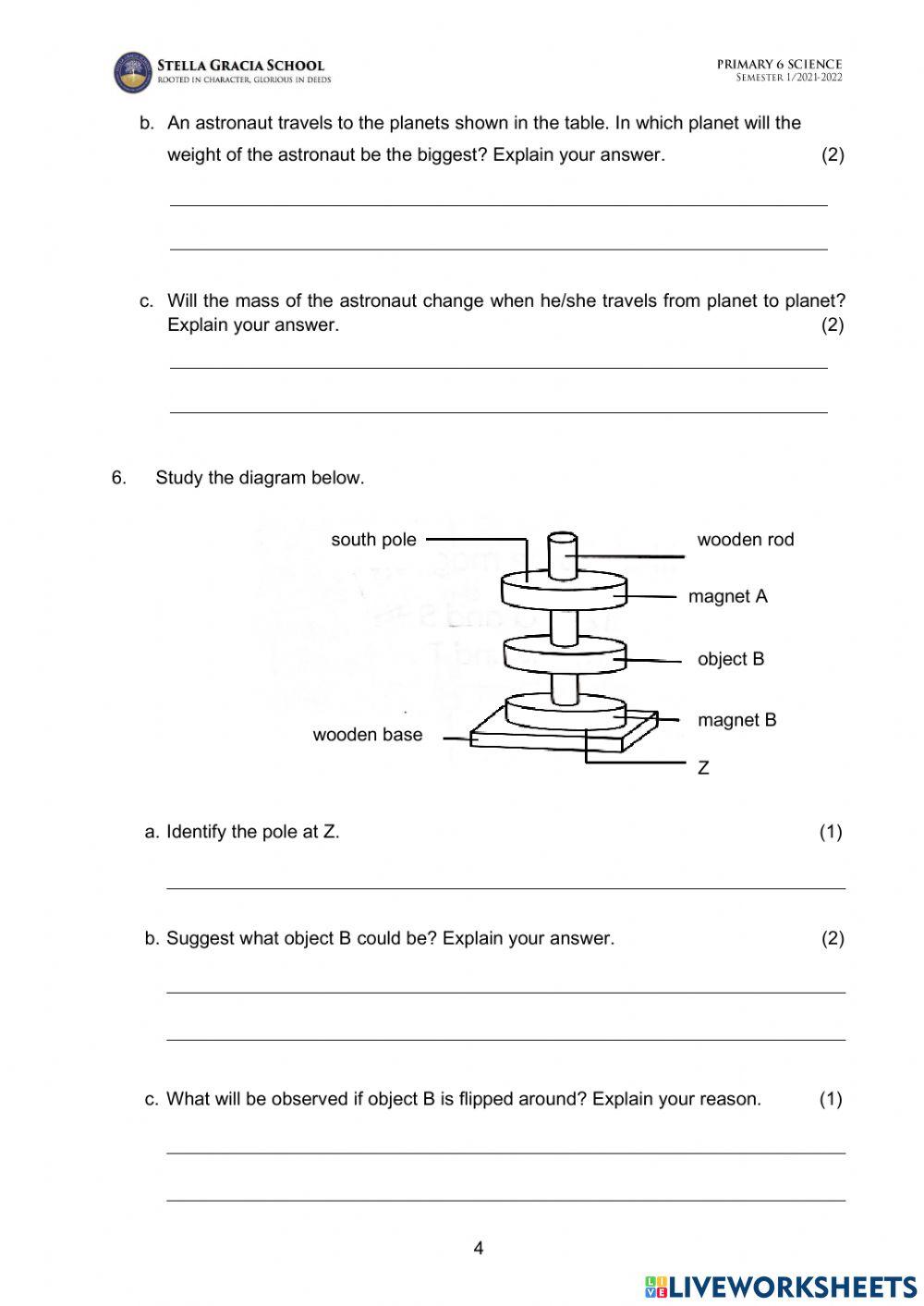 STELLA GRACIA SCHOOL
ROOTED IN CHARACTER, GLORIOUS IN DEEDS

PRIMARY 6 SCIENCE
SEMESTER 1/2021-2022

b. An astronaut travels to the planets shown in the table. In which planet will the weight of the astronaut be the biggest? Explain your answer. (2)

c. Will the mass of the astronaut change when he/she travels from planet to planet? Explain your answer. (2)

6. Study the diagram below.

south pole
wooden rod
magnet A
object B
magnet B
wooden base
Z

a. Identify the pole at Z. (1)

b. Suggest what object B could be? Explain your answer. (2)

c. What will be observed if object B is flipped around? Explain your reason. (1)

4

LIVEWORKSHEETS